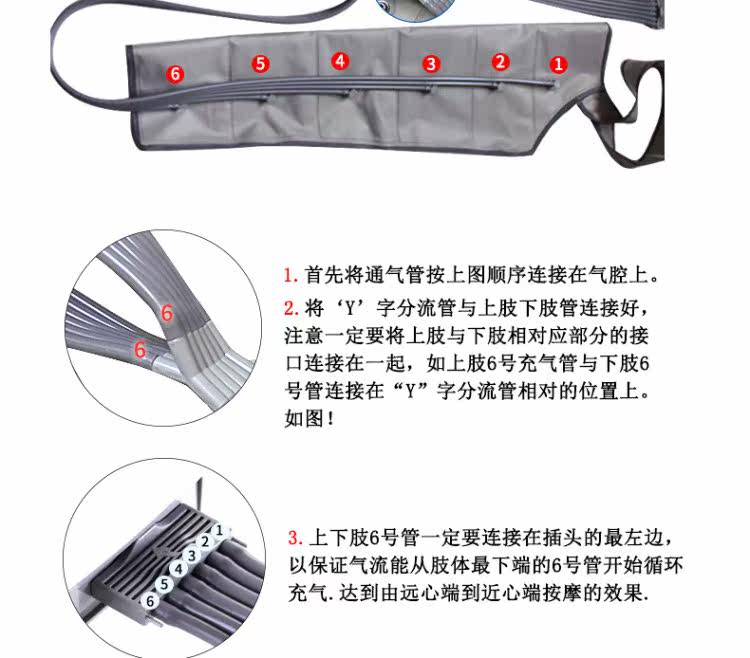 6
5
4
3
2
1

6
6

1.首先将通气管按上图顺序连接在气腔上。

2.将‘Y’字分流管与上肢下肢管连接好，注意一定要将上肢与下肢相对应部分的接口连接在一起，如上肢6号充气管与下肢6号管连接在“Y”字分流管相对的位置上。如图！

1
2
3
4
5
6

3.上下肢6号管一定要连接在插头的最左边，以保证气流能从肢体最下端的6号管开始循环充气.达到由远心端到近心端按摩的效果.